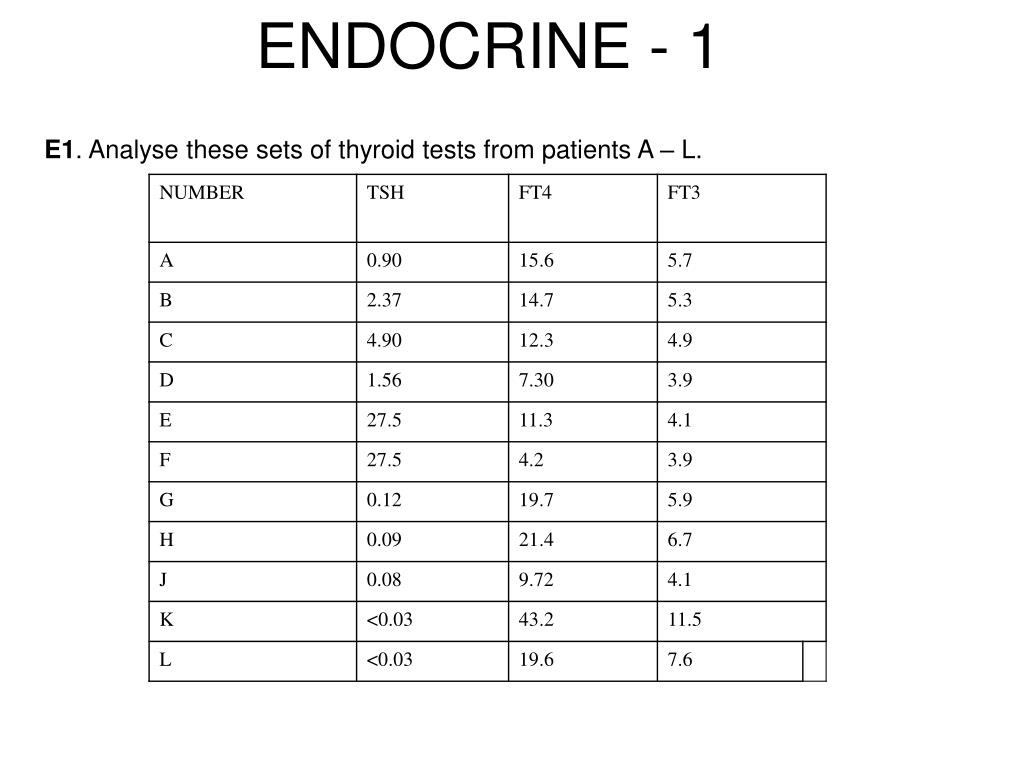 ENDOCRINE - 1

E1. Analyse these sets of thyroid tests from patients A – L.

| NUMBER | TSH | FT4 | FT3 |
|---|---|---|---|
| A | 0.90 | 15.6 | 5.7 |
| B | 2.37 | 14.7 | 5.3 |
| C | 4.90 | 12.3 | 4.9 |
| D | 1.56 | 7.30 | 3.9 |
| E | 27.5 | 11.3 | 4.1 |
| F | 27.5 | 4.2 | 3.9 |
| G | 0.12 | 19.7 | 5.9 |
| H | 0.09 | 21.4 | 6.7 |
| J | 0.08 | 9.72 | 4.1 |
| K | <0.03 | 43.2 | 11.5 |
| L | <0.03 | 19.6 | 7.6 |